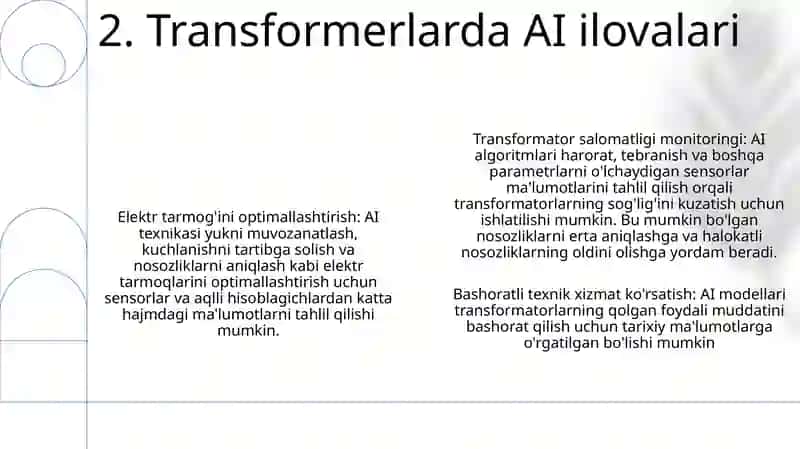 2. Transformerlarda AI ilovalari

Elektr tarmog'ini optimallashtirish: AI texnikasi yukni muvozanatlash, kuchlanishni tartibga solish va nosozliklarni aniqlash kabi elektr tarmoqlarini optimallashtirish uchun sensorlar va aqlli hisoblagichlardan katta hajmdagi ma'lumotlarni tahlil qilishi mumkin.

Transformator salomatligi monitoringi: AI algoritmlari harorat, tebranish va boshqa parametrlarni o'lchaydigan sensorlar ma'lumotlarini tahlil qilish orqali transformatorlarning sog'lig'ini kuzatish uchun ishlatilishi mumkin. Bu mumkin bo'lgan nosozliklarni erta aniqlashga va halokatli nosozliklarning oldini olishga yordam beradi.

Bashoratli texnik xizmat ko'rsatish: AI modellari transformatorlarning qolgan foydali muddatini bashorat qilish uchun tarixiy ma'lumotlarga o'rgatilgan bo'lishi mumkin